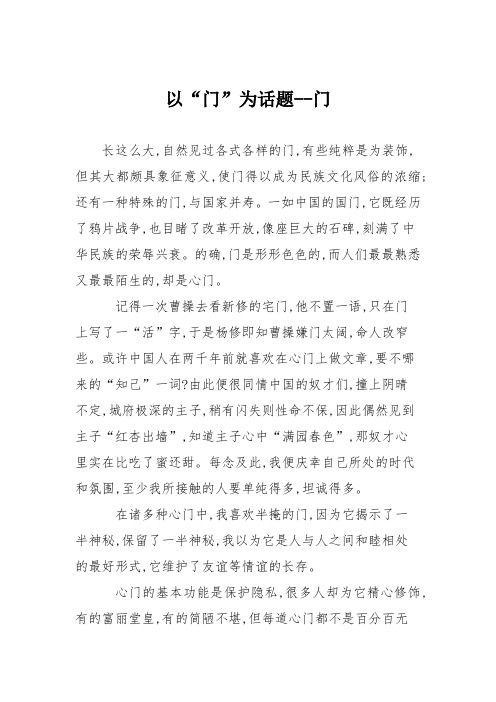 以“门”为话题--门

长这么大,自然见过各式各样的门,有些纯粹是为装饰,但其大都颇具象征意义,使门得以成为民族文化风俗的浓缩;还有一种特殊的门,与国家并寿。一如中国的国门,它既经历了鸦片战争,也目睹了改革开放,像座巨大的石碑,刻满了中华民族的荣辱兴衰。的确,门是形形色色的,而人们最最熟悉又最最陌生的,却是心门。

记得一次曹操去看新修的宅门,他不置一语,只在门上写了一“活”字,于是杨修即知曹操嫌门太阔,命人改窄些。或许中国人在两千年前就喜欢在心门上做文章,要不哪来的“知己”一词?由此便很同情中国的奴才们,撞上阴晴不定,城府极深的主子,稍有闪失则性命不保,因此偶然见到主子“红杏出墙”,知道主子心中“满园春色”,那奴才心里实在比吃了蜜还甜。每念及此,我便庆幸自己所处的时代和氛围,至少我所接触的人要单纯得多,坦诚得多。

在诸多种心门中,我喜欢半掩的门,因为它揭示了一半神秘,保留了一半神秘,我以为它是人与人之间和睦相处的最好形式,它维护了友谊等情谊的长存。

心门的基本功能是保护隐私,很多人却为它精心修饰,有的富丽堂皇,有的简陋不堪,但每道心门都不是百分百无